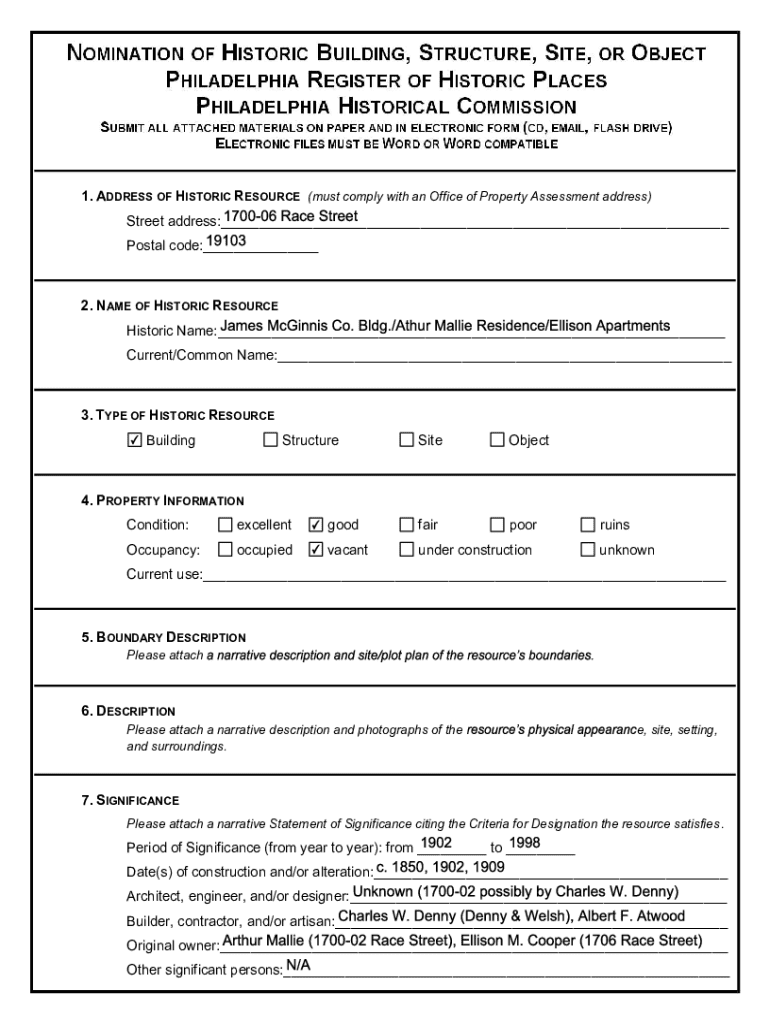 NOMINATION OF HISTORIC BUILDING, STRUCTURE, SITE, OR OBJECT
PHILADELPHIA REGISTER OF HISTORIC PLACES
PHILADELPHIA HISTORICAL COMMISSION
SUBMIT ALL ATTACHED MATERIALS ON PAPER AND IN ELECTRONIC FORM (CD, EMAIL, FLASH DRIVE)
ELECTRONIC FILES MUST BE WORD OR WORD COMPATIBLE

1. ADDRESS OF HISTORIC RESOURCE (must comply with an Office of Property Assessment address)
Street address: 1700-06 Race Street
Postal code: 19103

2. NAME OF HISTORIC RESOURCE
Historic Name: James McGinnis Co. Bldg./Athur Mallie Residence/Ellison Apartments
Current/Common Name:

3. TYPE OF HISTORIC RESOURCE
☑ Building ☐ Structure ☐ Site ☐ Object

4. PROPERTY INFORMATION
Condition: ☐ excellent ☑ good ☐ fair ☐ poor ☐ ruins
Occupancy: ☐ occupied ☑ vacant ☐ under construction ☐ unknown
Current use:

5. BOUNDARY DESCRIPTION
Please attach a narrative description and site/plot plan of the resource's boundaries.

6. DESCRIPTION
Please attach a narrative description and photographs of the resource's physical appearance, site, setting, and surroundings.

7. SIGNIFICANCE
Please attach a narrative Statement of Significance citing the Criteria for Designation the resource satisfies.
Period of Significance (from year to year): from 1902 to 1998
Date(s) of construction and/or alteration: c. 1850, 1902, 1909
Architect, engineer, and/or designer: Unknown (1700-02 possibly by Charles W. Denny)
Builder, contractor, and/or artisan: Charles W. Denny (Denny & Welsh), Albert F. Atwood
Original owner: Arthur Mallie (1700-02 Race Street), Ellison M. Cooper (1706 Race Street)
Other significant persons: N/A